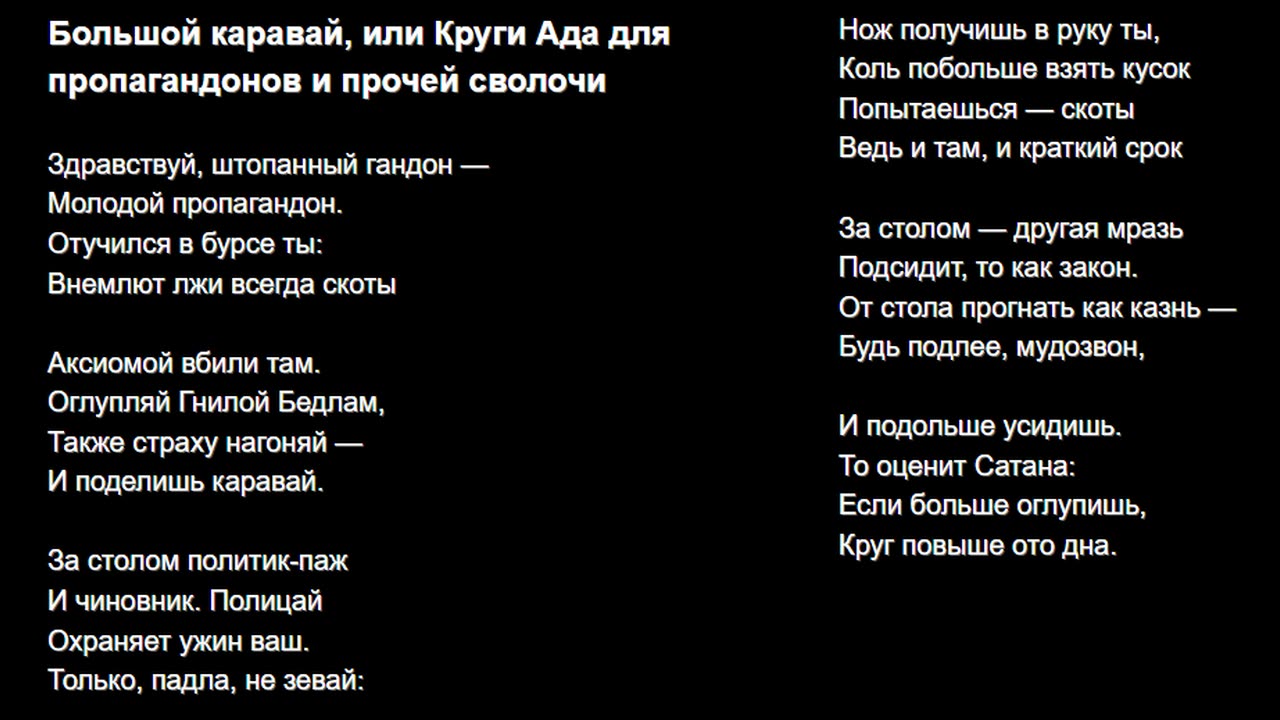 Большой каравай, или Круги Ада для пропагандонов и прочей сволочи

Здравствуй, штопанный гандон —
Молодой пропагандон.
Отучился в бурсе ты:
Внемлют лжи всегда скоты

Аксиомой вбили там.
Оглупляй Гнилой Бедлам,
Также страху нагоняй —
И поделишь каравай.

За столом политик-паж
И чиновник. Полицай
Охраняет ужин ваш.
Только, падла, не зевай:

Нож получишь в руку ты,
Коль побольше взять кусок
Попытаешься — скоты
Ведь и там, и краткий срок

За столом — другая мразь
Подсидит, то как закон.
От стола прогнать как казнь —
Будь подлее, мудозвон,

И подольше усидишь.
То оценит Сатана:
Если больше оглупишь,
Круг повыше ото дна.